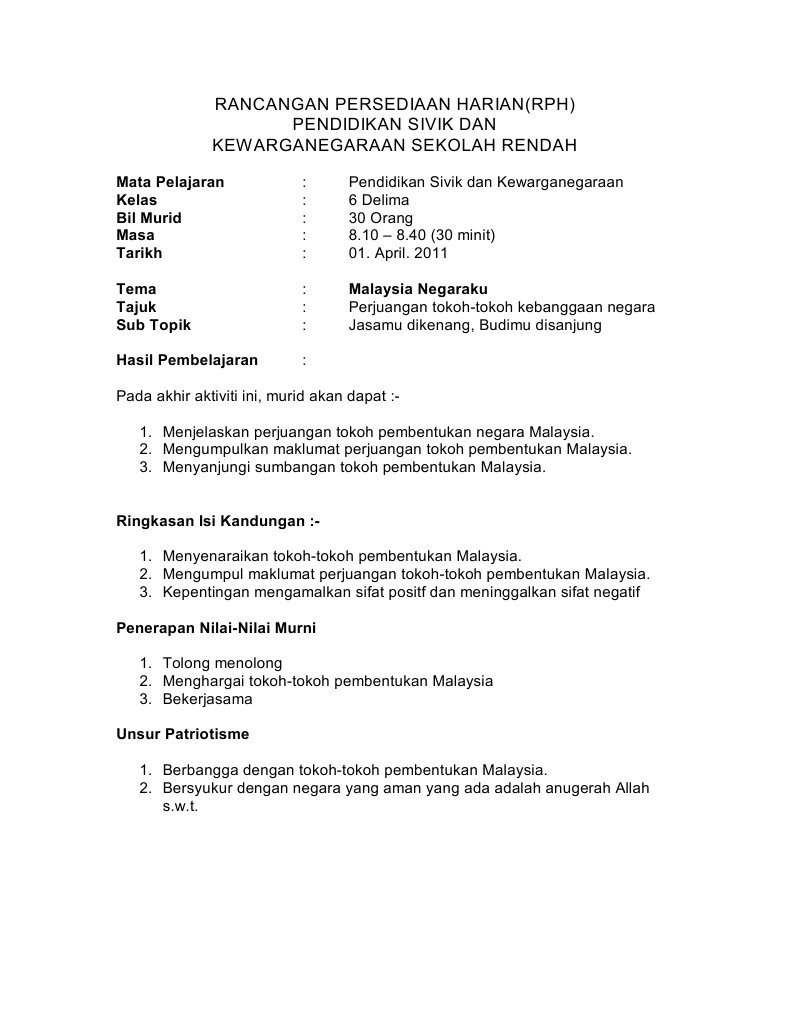 RANCANGAN PERSEDIAAN HARIAN(RPH)
PENDIDIKAN SIVIK DAN
KEWARGANEGARAAN SEKOLAH RENDAH

Mata Pelajaran : Pendidikan Sivik dan Kewarganegaraan
Kelas : 6 Delima
Bil Murid : 30 Orang
Masa : 8.10 – 8.40 (30 minit)
Tarikh : 01. April. 2011

Tema : Malaysia Negaraku
Tajuk : Perjuangan tokoh-tokoh kebanggaan negara
Sub Topik : Jasamu dikenang, Budimu disanjung

Hasil Pembelajaran :

Pada akhir aktiviti ini, murid akan dapat :-

1. Menjelaskan perjuangan tokoh pembentukan negara Malaysia.
2. Mengumpulkan maklumat perjuangan tokoh pembentukan Malaysia.
3. Menyanjungi sumbangan tokoh pembentukan Malaysia.

Ringkasan Isi Kandungan :-

1. Menyenaraikan tokoh-tokoh pembentukan Malaysia.
2. Mengumpul maklumat perjuangan tokoh-tokoh pembentukan Malaysia.
3. Kepentingan mengamalkan sifat positf dan meninggalkan sifat negatif

Penerapan Nilai-Nilai Murni

1. Tolong menolong
2. Menghargai tokoh-tokoh pembentukan Malaysia
3. Bekerjasama

Unsur Patriotisme

1. Berbangga dengan tokoh-tokoh pembentukan Malaysia.
2. Bersyukur dengan negara yang aman yang ada adalah anugerah Allah s.w.t.